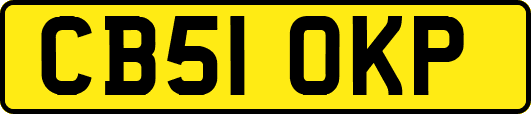 CB51 OKP